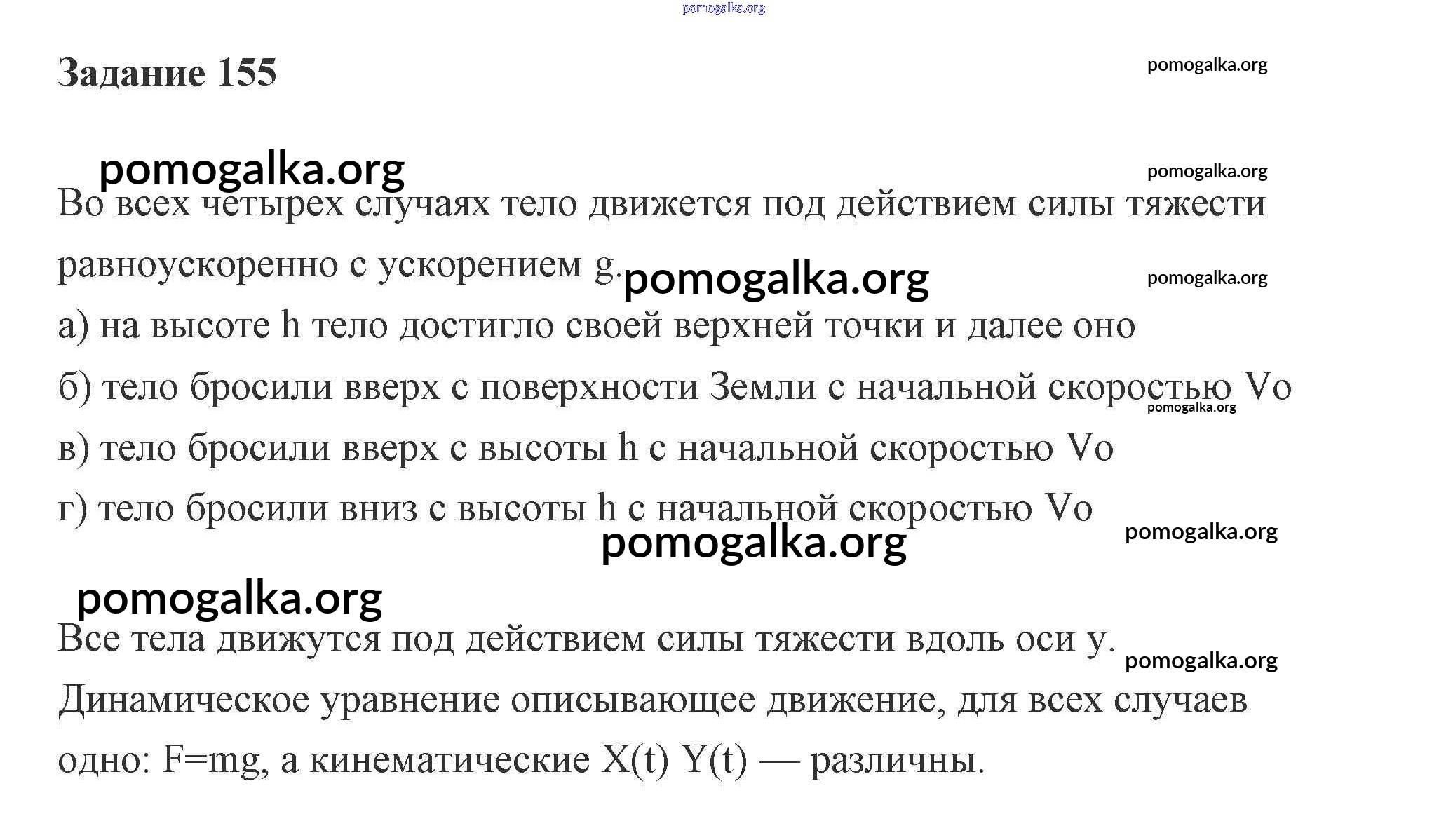 pomogalka.org

Задание 155

pomogalka.org

pomogalka.org

pomogalka.org

Во всех четырех случаях тело движется под действием силы тяжести равноускоренно с ускорением g.

pomogalka.org

pomogalka.org

а) на высоте h тело достигло своей верхней точки и далее оно

б) тело бросили вверх с поверхности Земли с начальной скоростью Vo

pomogalka.org

в) тело бросили вверх с высоты h с начальной скоростью Vo

г) тело бросили вниз с высоты h с начальной скоростью Vo

pomogalka.org

pomogalka.org

pomogalka.org

Все тела движутся под действием силы тяжести вдоль оси y.

pomogalka.org

Динамическое уравнение описывающее движение, для всех случаев одно: F=mg, а кинематические X(t) Y(t) — различны.